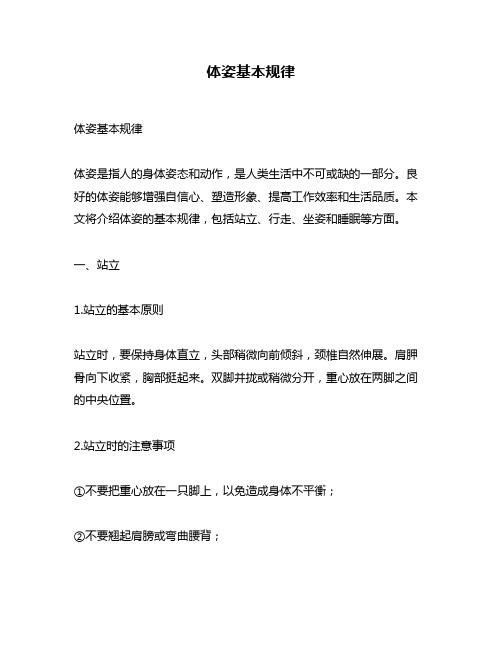 体姿基本规律

体姿基本规律

体姿是指人的身体姿态和动作，是人类生活中不可或缺的一部分。良好的体姿能够增强自信心、塑造形象、提高工作效率和生活品质。本文将介绍体姿的基本规律，包括站立、行走、坐姿和睡眠等方面。

一、站立

1.站立的基本原则

站立时，要保持身体直立，头部稍微向前倾斜，颈椎自然伸展。肩胛骨向下收紧，胸部挺起来。双脚并拢或稍微分开，重心放在两脚之间的中央位置。

2.站立时的注意事项

①不要把重心放在一只脚上，以免造成身体不平衡；

②不要翘起肩膀或弯曲腰背；